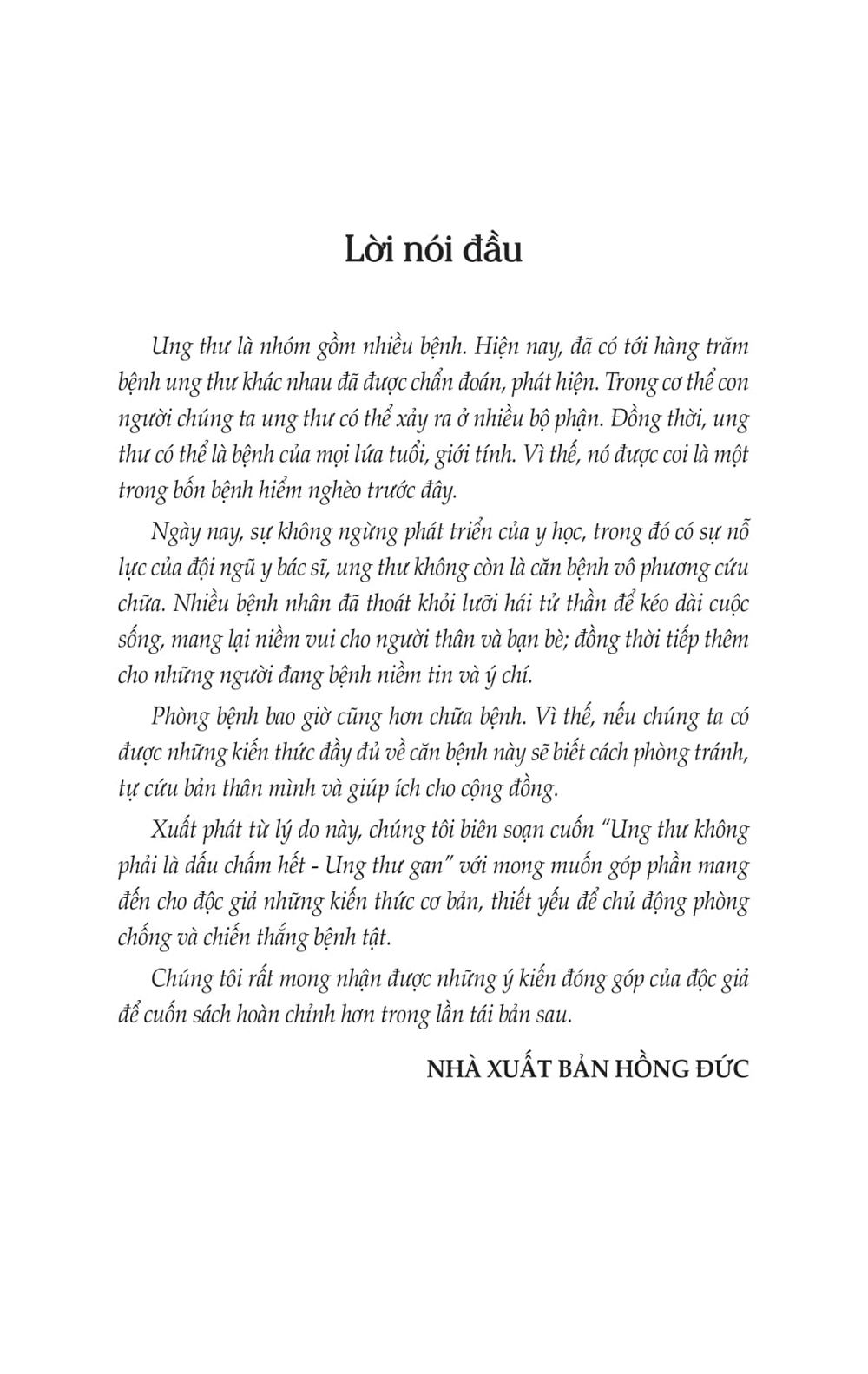 Lời nói đầu

Ung thư là nhóm gồm nhiều bệnh. Hiện nay, đã có tới hàng trăm bệnh ung thư khác nhau đã được chẩn đoán, phát hiện. Trong cơ thể con người chúng ta ung thư có thể xảy ra ở nhiều bộ phận. Đồng thời, ung thư có thể là bệnh của mọi lứa tuổi, giới tính. Vì thế, nó được coi là một trong bốn bệnh hiểm nghèo trước đây.

Ngày nay, sự không ngừng phát triển của y học, trong đó có sự nỗ lực của đội ngũ y bác sĩ, ung thư không còn là căn bệnh vô phương cứu chữa. Nhiều bệnh nhân đã thoát khỏi lưỡi hái tử thần để kéo dài cuộc sống, mang lại niềm vui cho người thân và bạn bè; đồng thời tiếp thêm cho những người đang bệnh niềm tin và ý chí.

Phòng bệnh bao giờ cũng hơn chữa bệnh. Vì thế, nếu chúng ta có được những kiến thức đầy đủ về căn bệnh này sẽ biết cách phòng tránh, tự cứu bản thân mình và giúp ích cho cộng đồng.

Xuất phát từ lý do này, chúng tôi biên soạn cuốn "Ung thư không phải là dấu chấm hết - Ung thư gan" với mong muốn góp phần mang đến cho độc giả những kiến thức cơ bản, thiết yếu để chủ động phòng chống và chiến thắng bệnh tật.

Chúng tôi rất mong nhận được những ý kiến đóng góp của độc giả để cuốn sách hoàn chỉnh hơn trong lần tái bản sau.

NHÀ XUẤT BẢN HỒNG ĐỨC